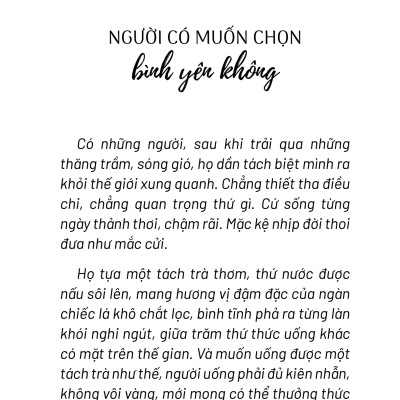 NGƯỜI CÓ MUỐN CHỌN
bình yên không

Có những người, sau khi trải qua những thăng trầm, sóng gió, họ dần tách biệt mình ra khỏi thế giới xung quanh. Chẳng thiết tha điều chi, chẳng quan trọng thứ gì. Cứ sống từng ngày thảnh thơi, chậm rãi. Mặc kệ nhịp đời thoi đưa như mắc cửi.

Họ tựa một tách trà thơm, thứ nước được nấu sôi lên, mang hương vị đậm đặc của ngàn chiếc lá khô chắt lọc, bình tĩnh phả ra từng làn khói nghi ngút, giữa trăm thứ thức uống khác có mặt trên thế gian. Và muốn uống được một tách trà như thế, người uống phải đủ kiên nhẫn, không vội vàng, mới mong có thể thưởng thức